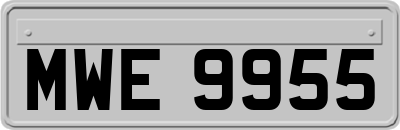 MWE 9955